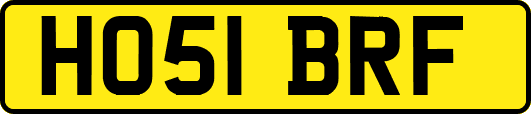 HO51 BRF